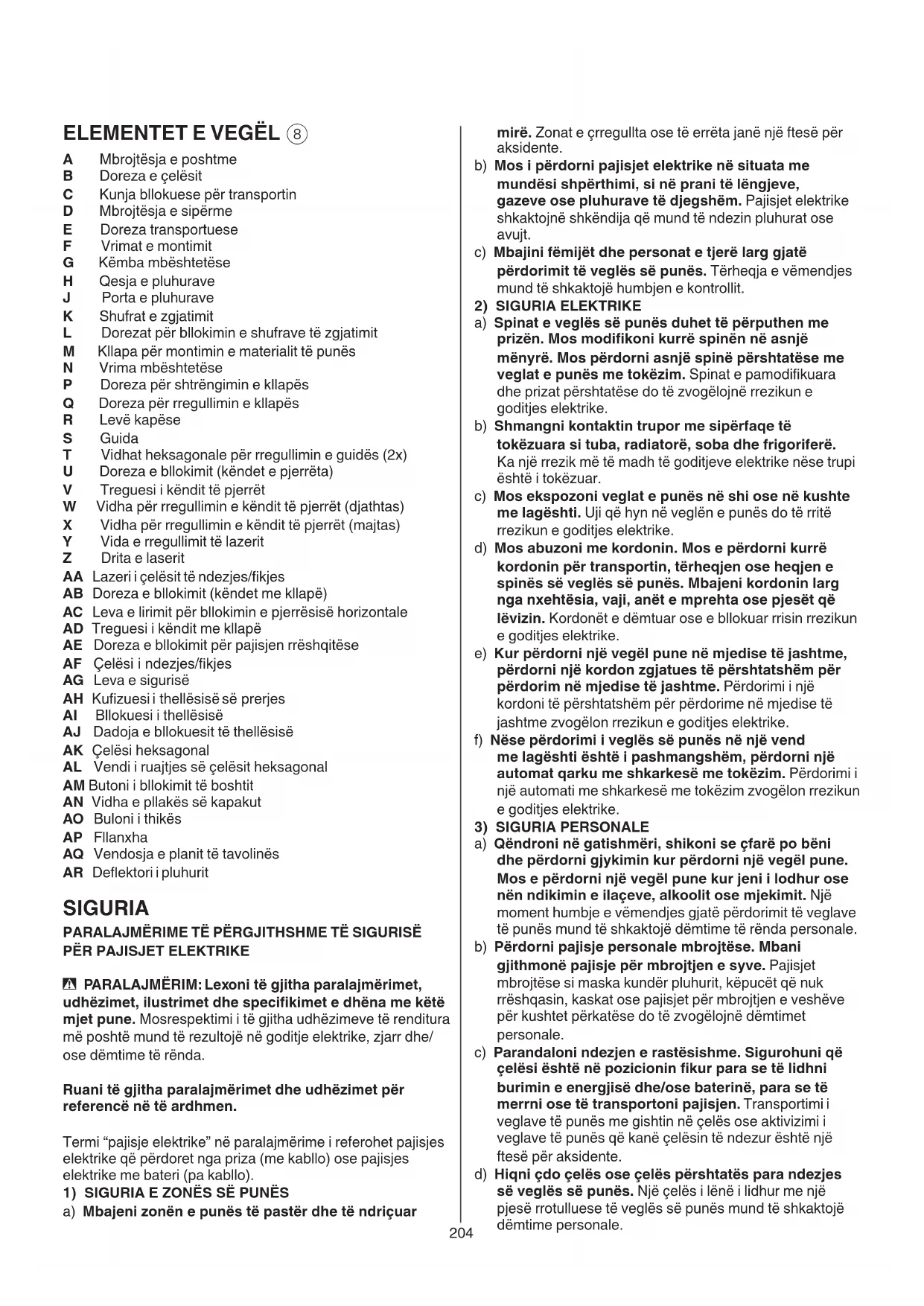 ELEMENTET E VEGËL ⑧

A Mbrojtësja e poshtme
B Doreza e çelësit
C Kunja bllokuese për transportin
D Mbrojtësja e sipërme
E Doreza transportuese
F Vrimat e montimit
G Këmba mbështetëse
H Qesja e pluhurave
J Porta e pluhurave
K Shufrat e zgjatimit
L Dorezat për bllokimin e shufrave të zgjatimit
M Kllapa për montimin e materialit të punës
N Vrima mbështetëse
P Doreza për shtrëngimin e kllapës
Q Doreza për rregullimin e kllapës
R Levë kapëse
S Guida
T Vidhat heksagonale për rregullimin e guidës (2x)
U Doreza e bllokimit (këndet e pjerrëta)
V Treguesi i këndit të pjerrët
W Vidha për rregullimin e këndit të pjerrët (djathtas)
X Vidha për rregullimin e këndit të pjerrët (majtas)
Y Vida e rregullimit të lazerit
Z Drita e laserit
AA Lazeri i çelësit të ndezjes/fikjes
AB Doreza e bllokimit (këndet me kllapë)
AC Leva e lirimit për bllokimin e pjerrësisë horizontale
AD Treguesi i këndit me kllapë
AE Doreza e bllokimit për pajisjen rrëshqitëse
AF Çelësi i ndezjes/fikjes
AG Leva e sigurisë
AH Kufizuesi i thellësisë së prerjes
AI Bllokuesi i thellësisë
AJ Dadoja e bllokuesit të thellësisë
AK Çelësi heksagonal
AL Vendi i ruajtjes së çelësit heksagonal
AM Butoni i bllokimit të boshtit
AN Vidha e pllakës së kapakut
AO Buloni i thikës
AP Fllanxha
AQ Vendosja e planit të tavolinës
AR Deflektori i pluhurit

SIGURIA

PARALAJMËRIME TË PËRGJITHSHME TË SIGURISË PËR PAJISJET ELEKTRIKE

⚠ PARALAJMËRIM: Lexoni të gjitha paralajmërimet, udhëzimet, ilustrimet dhe specifikimet e dhëna me këtë mjet pune. Mosrespektimi i të gjitha udhëzimeve të renditura më poshtë mund të rezultojë në goditje elektrike, zjarr dhe/ose dëmtime të rënda.

Ruani të gjitha paralajmërimet dhe udhëzimet për referencë në të ardhmen.

Termi "pajisje elektrike" në paralajmërime i referohet pajisjes elektrike që përdoret nga priza (me kabllo) ose pajisjes elektrike me bateri (pa kabllo).
1) SIGURIA E ZONËS SË PUNËS
a) Mbajeni zonën e punës të pastër dhe të ndriçuar mirë. Zonat e çrregullta ose të errëta janë një ftesë për aksidente.
b) Mos i përdorni pajisjet elektrike në situata me mundësi shpërthimi, si në prani të lëngjeve, gazeve ose pluhurave të djegshëm. Pajisjet elektrike shkaktojnë shkëndija që mund të ndezin pluhurat ose avujt.
c) Mbajini fëmijët dhe personat e tjerë larg gjatë përdorimit të veglës së punës. Tërheqja e vëmendjes mund të shkaktojë humbjen e kontrollit.
2) SIGURIA ELEKTRIKE
a) Spinat e veglës së punës duhet të përputhen me prizën. Mos modifikoni kurrë spinën në asnjë mënyrë. Mos përdorni asnjë spinë përshtatëse me veglat e punës me tokëzim. Spinat e pamodifikuara dhe prizat përshtatëse do të zvogëlojnë rrezikun e goditjes elektrike.
b) Shmangni kontaktin trupor me sipërfaqe të tokëzuara si tuba, radiatorë, soba dhe frigoriferë. Ka një rrezik më të madh të goditjeve elektrike nëse trupi është i tokëzuar.
c) Mos ekspozoni veglat e punës në shi ose në kushte me lagështi. Uji që hyn në veglën e punës do të rritë rrezikun e goditjes elektrike.
d) Mos abuzoni me kordonin. Mos e përdorni kurrë kordonin për transportin, tërheqjen ose heqjen e spinës së veglës së punës. Mbajeni kordonin larg nga nxehtësia, vaji, anët e mprehta ose pjesët që lëvizin. Kordonët e dëmtuar ose e bllokuar rrisin rrezikun e goditjes elektrike.
e) Kur përdorni një vegël pune në mjedise të jashtme, përdorni një kordon zgjatues të përshtatshëm për përdorim në mjedise të jashtme. Përdorimi i një kordoni të përshtatshëm për përdorime në mjedise të jashtme zvogëlon rrezikun e goditjes elektrike.
f) Nëse përdorimi i veglës së punës në një vend me lagështi është i pashmangshëm, përdorni një automat qarku me shkarkesë me tokëzim. Përdorimi i një automati me shkarkesë me tokëzim zvogëlon rrezikun e goditjes elektrike.
3) SIGURIA PERSONALE
a) Qëndroni në gatishmëri, shikoni se çfarë po bëni dhe përdorni gjykimin kur përdorni një vegël pune. Mos e përdorni një vegël pune kur jeni i lodhur ose nën ndikimin e ilaçeve, alkoolit ose mjekimit. Një moment humbje e vëmendjes gjatë përdorimit të veglave të punës mund të shkaktojë dëmtime të rënda personale.
b) Përdorni pajisje personale mbrojtëse. Mbani gjithmonë pajisje për mbrojtjen e syve. Pajisjet mbrojtëse si maska kundër pluhurit, këpucët që nuk rrëshqasin, kaskat ose pajisjet për mbrojtjen e veshëve për kushtet përkatëse do të zvogëlojnë dëmtimet personale.
c) Parandaloni ndezjen e rastësishme. Sigurohuni që çelësi është në pozicionin fikur para se të lidhni burimin e energjisë dhe/ose baterinë, para se të merrni ose të transportoni pajisjen. Transportimi i veglave të punës me gishtin në çelës ose aktivizimi i veglave të punës që kanë çelësin të ndezur është një ftesë për aksidente.
d) Hiqni çdo çelës ose çelës përshtatës para ndezjes së veglës së punës. Një çelës i lënë i lidhur me një pjesë rrotulluese të veglës së punës mund të shkaktojë dëmtime personale.

204